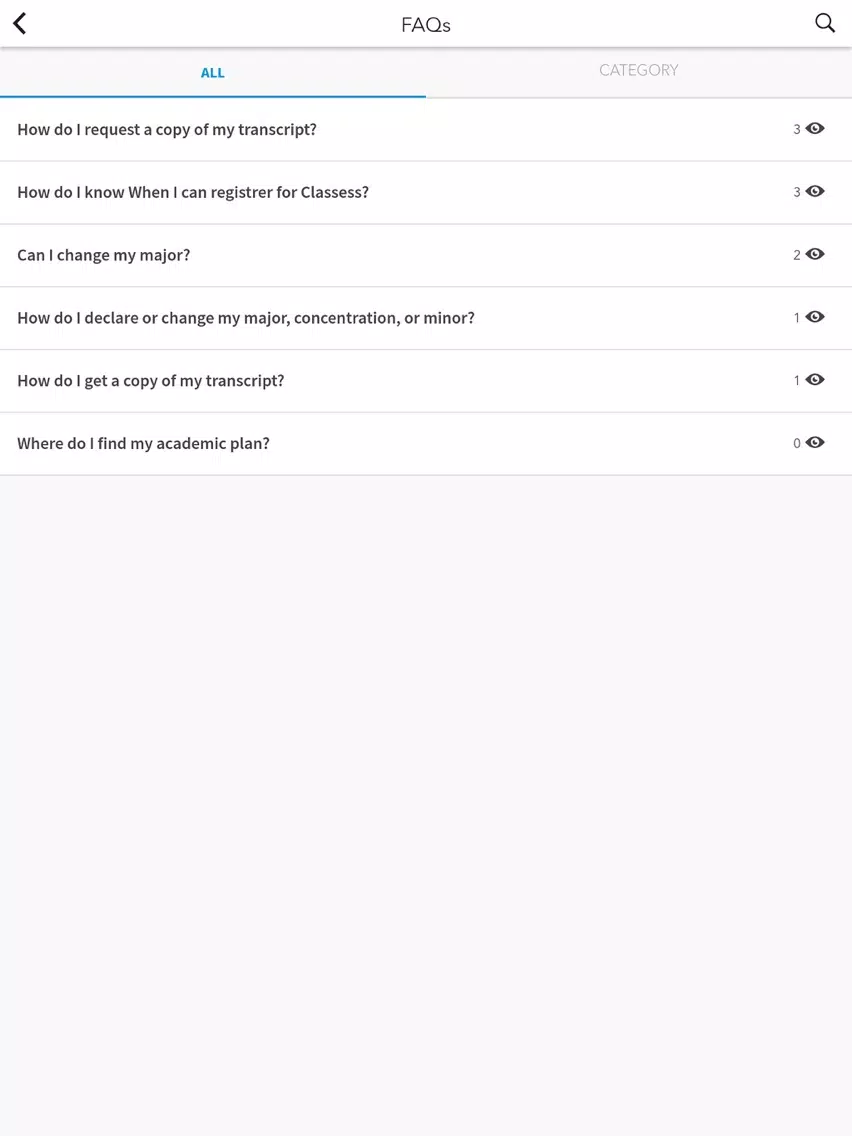 FAQs

ALL

CATEGORY

How do I request a copy of my transcript? 3

How do I know When I can registrer for Classess? 3

Can I change my major? 2

How do I declare or change my major, concentration, or minor? 1

How do I get a copy of my transcript? 1

Where do I find my academic plan? 0